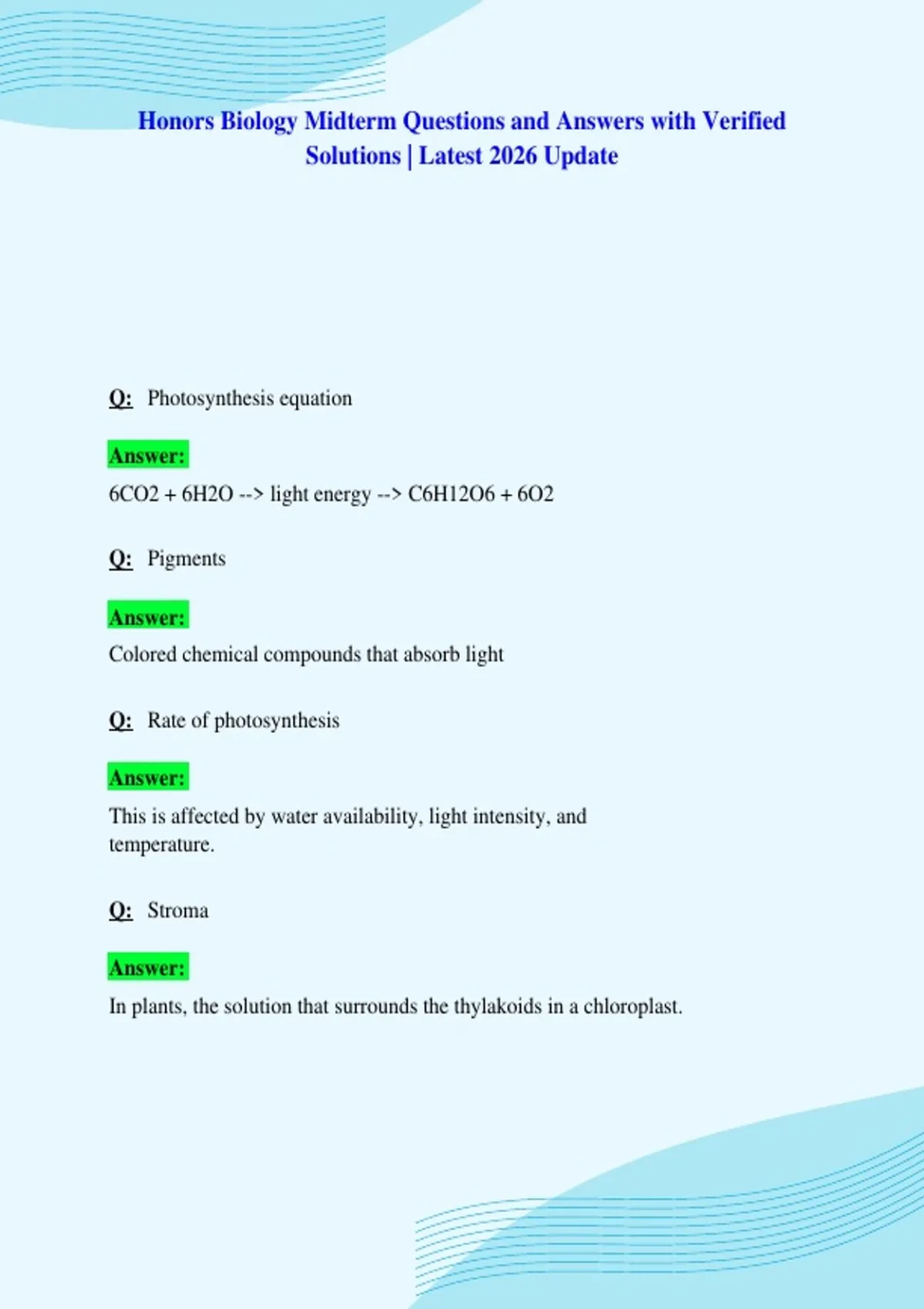 Honors Biology Midterm Questions and Answers with Verified Solutions | Latest 2026 Update

Q: Photosynthesis equation

Answer:

6CO2 + 6H2O --> light energy --> C6H12O6 + 6O2

Q: Pigments

Answer:

Colored chemical compounds that absorb light

Q: Rate of photosynthesis

Answer:

This is affected by water availability, light intensity, and temperature.

Q: Stroma

Answer:

In plants, the solution that surrounds the thylakoids in a chloroplast.